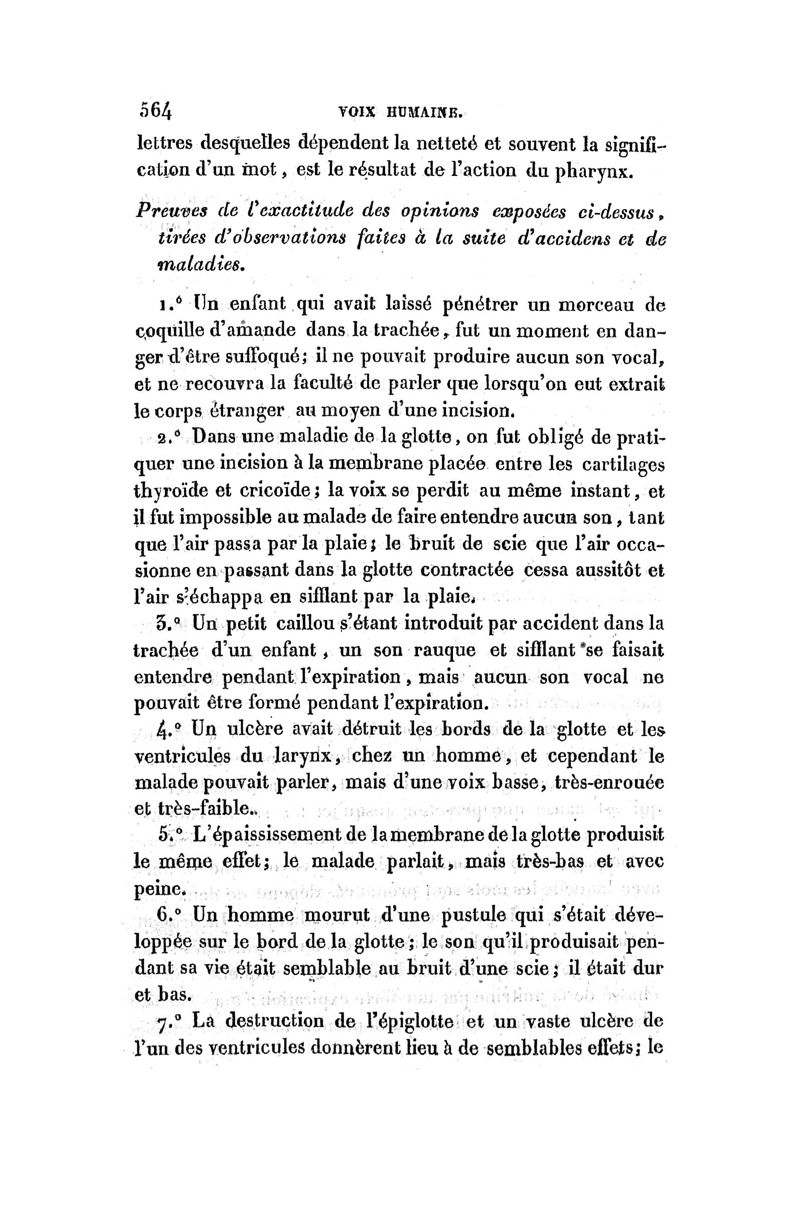 564 VOIX HUMAINE.

lettres desquelles dépendent la netteté et souvent la signification d'un mot, est le résultat de l'action du pharynx.

Preuves de l'exactitude des opinions exposées ci-dessus, tirées d'observations faites à la suite d'accidens et de maladies.

1.° Un enfant qui avait laissé pénétrer un morceau de coquille d'amande dans la trachée, fut un moment en danger d'être suffoqué; il ne pouvait produire aucun son vocal, et ne recouvra la faculté de parler que lorsqu'on eut extrait le corps étranger au moyen d'une incision.

2.° Dans une maladie de la glotte, on fut obligé de pratiquer une incision à la membrane placée entre les cartilages thyroïde et cricoïde; la voix se perdit au même instant, et il fut impossible au malade de faire entendre aucun son, tant que l'air passa par la plaie; le bruit de scie que l'air occasionne en passant dans la glotte contractée cessa aussitôt et l'air s'échappa en sifflant par la plaie.

3.° Un petit caillou s'étant introduit par accident dans la trachée d'un enfant, un son rauque et sifflant se faisait entendre pendant l'expiration, mais aucun son vocal ne pouvait être formé pendant l'expiration.

4.° Un ulcère avait détruit les bords de la glotte et les ventricules du larynx, chez un homme, et cependant le malade pouvait parler, mais d'une voix basse, très-enrouée et très-faible.

5.° L'épaississement de la membrane de la glotte produisit le même effet; le malade parlait, mais très-bas et avec peine.

6.° Un homme mourut d'une pustule qui s'était développée sur le bord de la glotte; le son qu'il produisait pendant sa vie était semblable au bruit d'une scie; il était dur et bas.

7.° La destruction de l'épiglotte et un vaste ulcère de l'un des ventricules donnèrent lieu à de semblables effets; le